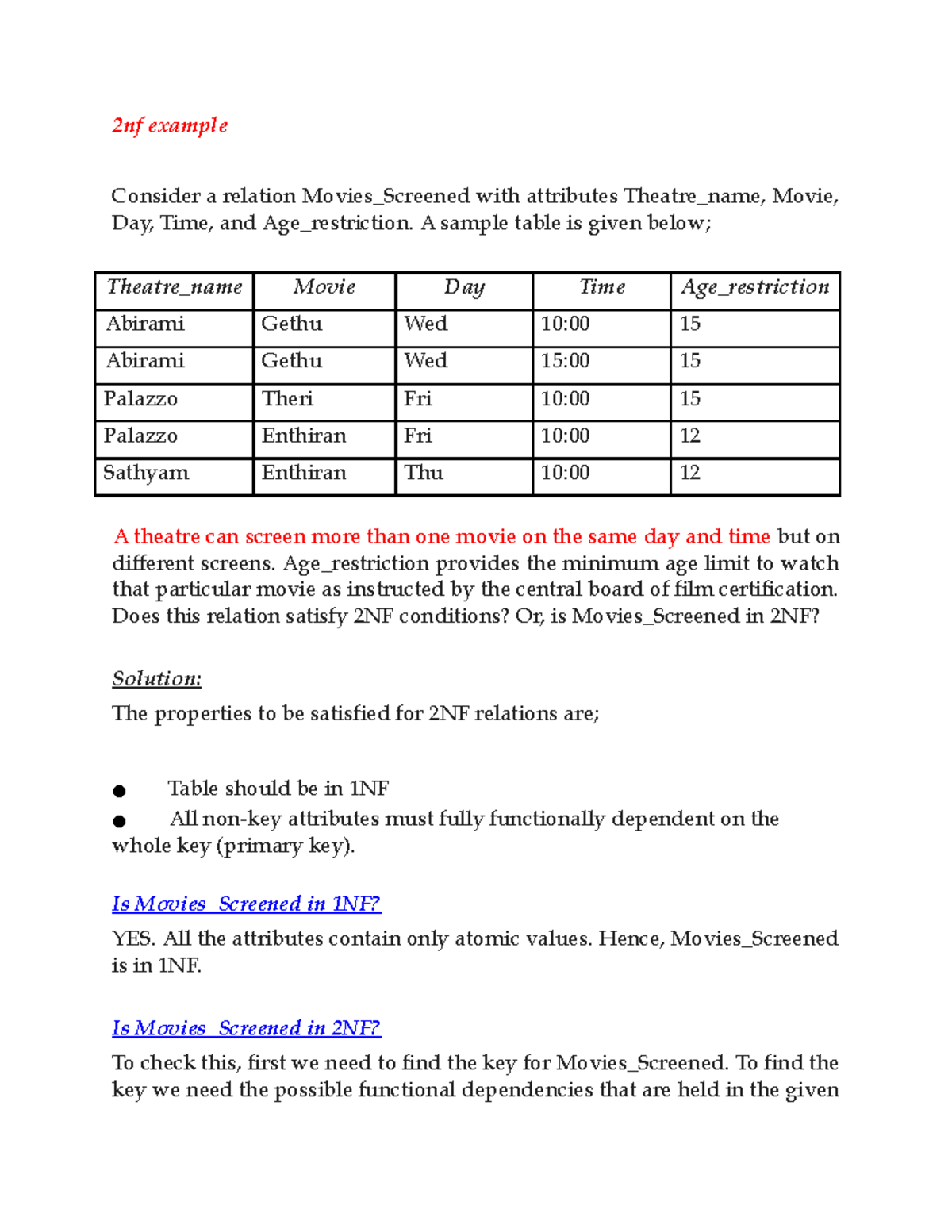 2nf example

Consider a relation Movies_Screened with attributes Theatre_name, Movie, Day, Time, and Age_restriction. A sample table is given below;

| Theatre_name | Movie | Day | Time | Age_restriction |
|---|---|---|---|---|
| Abirami | Gethu | Wed | 10:00 | 15 |
| Abirami | Gethu | Wed | 15:00 | 15 |
| Palazzo | Theri | Fri | 10:00 | 15 |
| Palazzo | Enthiran | Fri | 10:00 | 12 |
| Sathyam | Enthiran | Thu | 10:00 | 12 |

A theatre can screen more than one movie on the same day and time but on different screens. Age_restriction provides the minimum age limit to watch that particular movie as instructed by the central board of film certification. Does this relation satisfy 2NF conditions? Or, is Movies_Screened in 2NF?

Solution:
The properties to be satisfied for 2NF relations are;

● Table should be in 1NF
● All non-key attributes must fully functionally dependent on the whole key (primary key).

Is Movies_Screened in 1NF?
YES. All the attributes contain only atomic values. Hence, Movies_Screened is in 1NF.

Is Movies_Screened in 2NF?
To check this, first we need to find the key for Movies_Screened. To find the key we need the possible functional dependencies that are held in the given